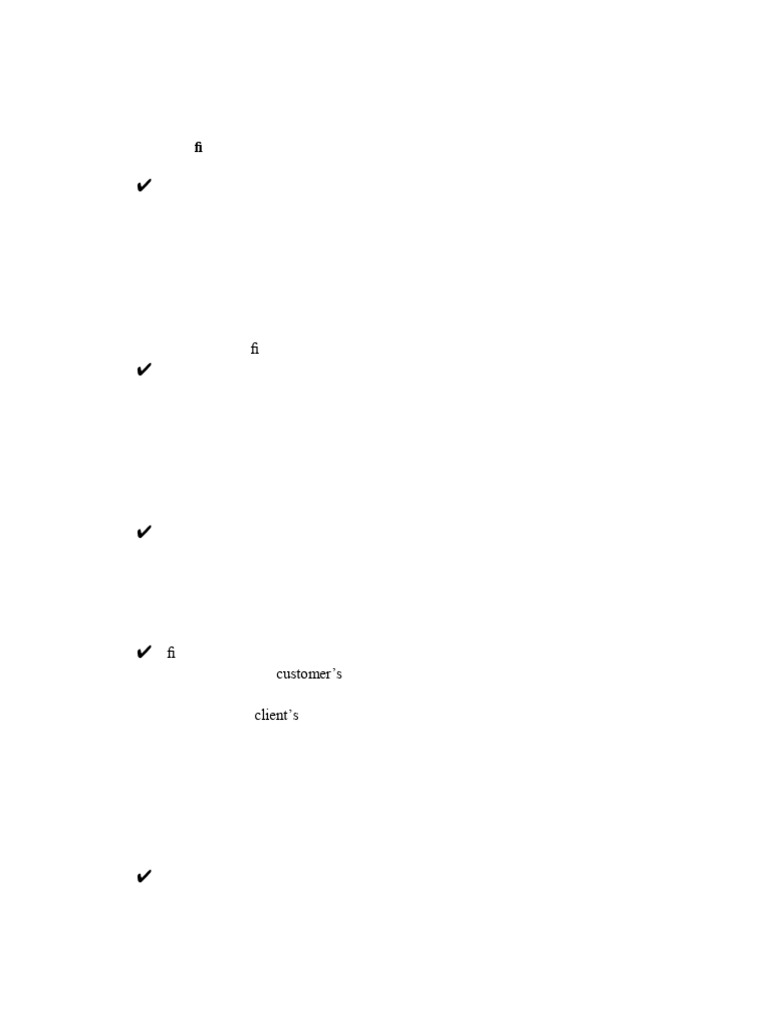 fi

✔

fi
✔

✔

✔ fi
customer's

client's

✔